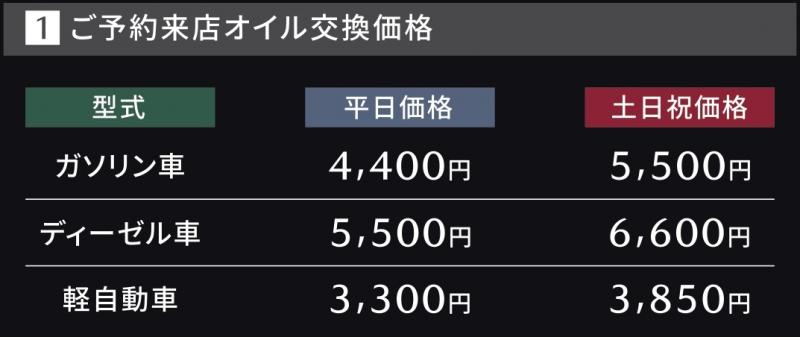 1 ご予約来店オイル交換価格

| 型式 | 平日価格 | 土日祝価格 |
|---|---|---|
| ガソリン車 | 4,400円 | 5,500円 |
| ディーゼル車 | 5,500円 | 6,600円 |
| 軽自動車 | 3,300円 | 3,850円 |